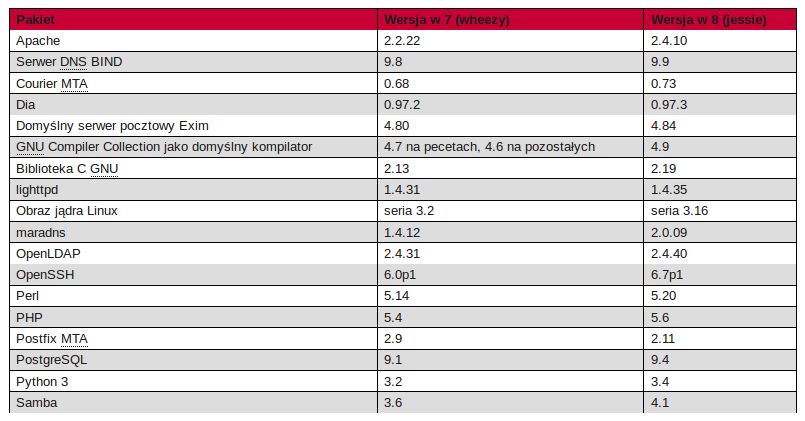 | Pakiet | Wersja w 7 (wheezy) | Wersja w 8 (jessie) |
|---|---|---|
| Apache | 2.2.22 | 2.4.10 |
| Serwer DNS BIND | 9.8 | 9.9 |
| Courier MTA | 0.68 | 0.73 |
| Dia | 0.97.2 | 0.97.3 |
| Domyślny serwer pocztowy Exim | 4.80 | 4.84 |
| GNU Compiler Collection jako domyślny kompilator | 4.7 na pecetach, 4.6 na pozostałych | 4.9 |
| Biblioteka C GNU | 2.13 | 2.19 |
| lighttpd | 1.4.31 | 1.4.35 |
| Obraz jądra Linux | seria 3.2 | seria 3.16 |
| maradns | 1.4.12 | 2.0.09 |
| OpenLDAP | 2.4.31 | 2.4.40 |
| OpenSSH | 6.0p1 | 6.7p1 |
| Perl | 5.14 | 5.20 |
| PHP | 5.4 | 5.6 |
| Postfix MTA | 2.9 | 2.11 |
| PostgreSQL | 9.1 | 9.4 |
| Python 3 | 3.2 | 3.4 |
| Samba | 3.6 | 4.1 |